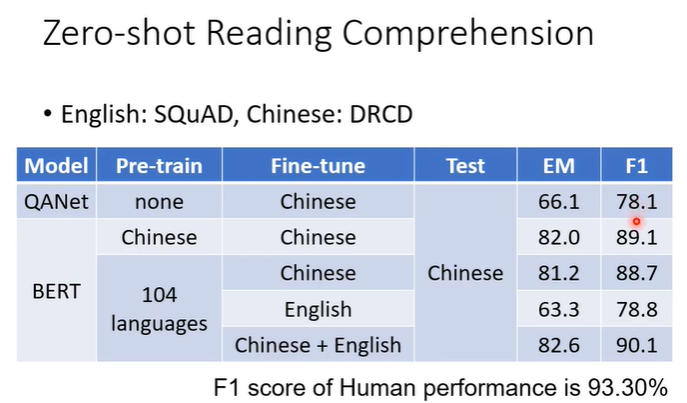 Zero-shot Reading Comprehension

• English: SQuAD, Chinese: DRCD

| Model | Pre-train | Fine-tune | Test | EM | F1 |
|---|---|---|---|---|---|
| QANet | none | Chinese | Chinese | 66.1 | 78.1 |
| BERT | Chinese | Chinese | | 82.0 | 89.1 |
| | 104 languages | Chinese | | 81.2 | 88.7 |
| | | English | | 63.3 | 78.8 |
| | | Chinese + English | | 82.6 | 90.1 |

F1 score of Human performance is 93.30%